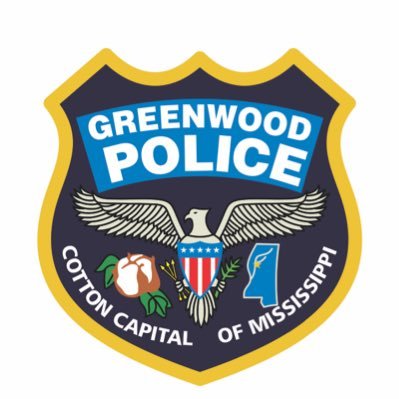 GREENWOOD
POLICE

COTTON CAPITAL OF MISSISSIPPI